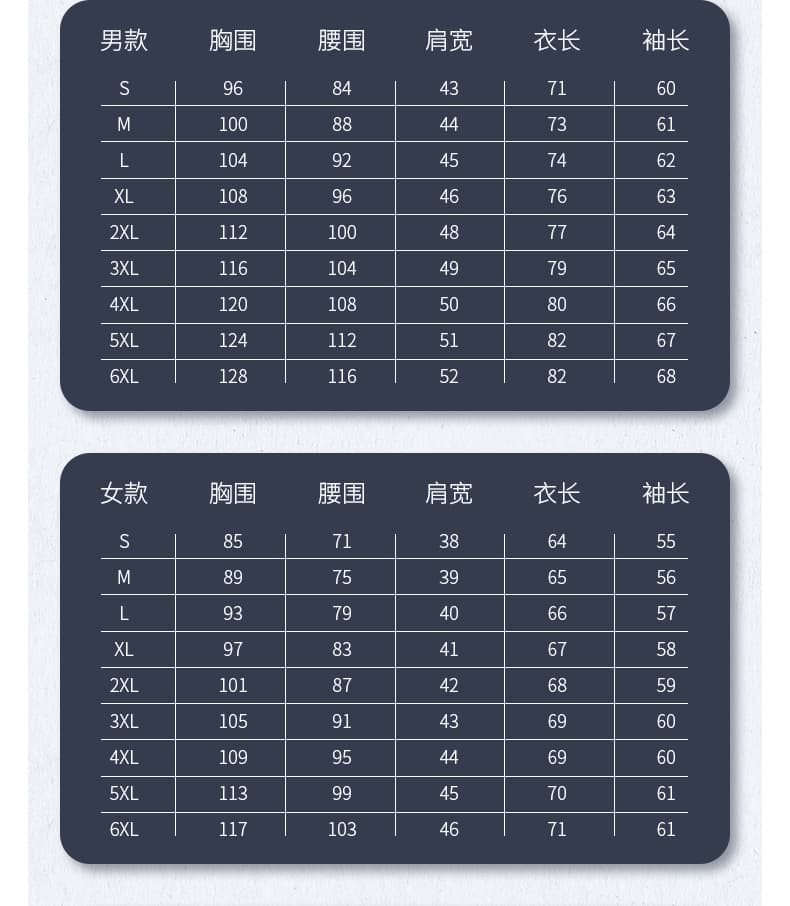 | 男款 | 胸围 | 腰围 | 肩宽 | 衣长 | 袖长 |
|---|---|---|---|---|---|
| S | 96 | 84 | 43 | 71 | 60 |
| M | 100 | 88 | 44 | 73 | 61 |
| L | 104 | 92 | 45 | 74 | 62 |
| XL | 108 | 96 | 46 | 76 | 63 |
| 2XL | 112 | 100 | 48 | 77 | 64 |
| 3XL | 116 | 104 | 49 | 79 | 65 |
| 4XL | 120 | 108 | 50 | 80 | 66 |
| 5XL | 124 | 112 | 51 | 82 | 67 |
| 6XL | 128 | 116 | 52 | 82 | 68 |

| 女款 | 胸围 | 腰围 | 肩宽 | 衣长 | 袖长 |
|---|---|---|---|---|---|
| S | 85 | 71 | 38 | 64 | 55 |
| M | 89 | 75 | 39 | 65 | 56 |
| L | 93 | 79 | 40 | 66 | 57 |
| XL | 97 | 83 | 41 | 67 | 58 |
| 2XL | 101 | 87 | 42 | 68 | 59 |
| 3XL | 105 | 91 | 43 | 69 | 60 |
| 4XL | 109 | 95 | 44 | 69 | 60 |
| 5XL | 113 | 99 | 45 | 70 | 61 |
| 6XL | 117 | 103 | 46 | 71 | 61 |